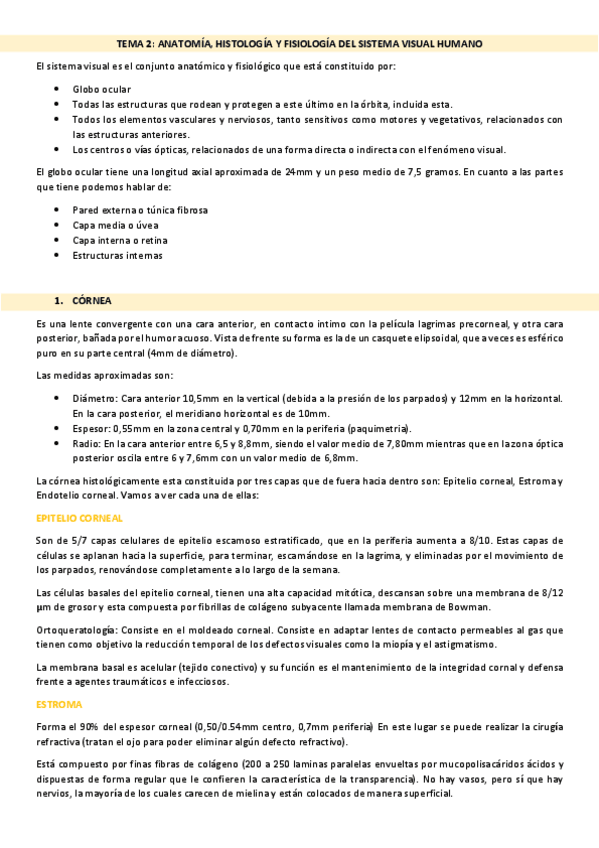 TEMA 2: ANATOMÍA, HISTOLOGÍA Y FISIOLOGÍA DEL SISTEMA VISUAL HUMANO

El sistema visual es el conjunto anatómico y fisiológico que está constituido por:

- Globo ocular
- Todas las estructuras que rodean y protegen a este último en la órbita, incluida esta.
- Todos los elementos vasculares y nerviosos, tanto sensitivos como motores y vegetativos, relacionados con las estructuras anteriores.
- Los centros o vías ópticas, relacionados de una forma directa o indirecta con el fenómeno visual.

El globo ocular tiene una longitud axial aproximada de 24mm y un peso medio de 7,5 gramos. En cuanto a las partes que tiene podemos hablar de:

- Pared externa o túnica fibrosa
- Capa media o úvea
- Capa interna o retina
- Estructuras internas

1. CÓRNEA

Es una lente convergente con una cara anterior, en contacto intimo con la película lagrimas precorneal, y otra cara posterior, bañada por el humor acuoso. Vista de frente su forma es la de un casquete elipsoidal, que a veces es esférico puro en su parte central (4mm de diámetro).

Las medidas aproximadas son:

- Diámetro: Cara anterior 10,5mm en la vertical (debida a la presión de los parpados) y 12mm en la horizontal. En la cara posterior, el meridiano horizontal es de 10mm.
- Espesor: 0,55mm en la zona central y 0,70mm en la periferia (paquimetria).
- Radio: En la cara anterior entre 6,5 y 8,8mm, siendo el valor medio de 7,80mm mientras que en la zona óptica posterior oscila entre 6 y 7,6mm con un valor medio de 6,8mm.

La córnea histológicamente esta constituida por tres capas que de fuera hacia dentro son: Epitelio corneal, Estroma y Endotelio corneal. Vamos a ver cada una de ellas:

EPITELIO CORNEAL

Son de 5/7 capas celulares de epitelio escamoso estratificado, que en la periferia aumenta a 8/10. Estas capas de células se aplanan hacia la superficie, para terminar, escamándose en la lagrima, y eliminadas por el movimiento de los parpados, renovándose completamente a lo largo de la semana.

Las células basales del epitelio corneal, tienen una alta capacidad mitótica, descansan sobre una membrana de 8/12 µm de grosor y esta compuesta por fibrillas de colágeno subyacente llamada membrana de Bowman.

Ortoqueratología: Consiste en el moldeado corneal. Consiste en adaptar lentes de contacto permeables al gas que tienen como objetivo la reducción temporal de los defectos visuales como la miopía y el astigmatismo.

La membrana basal es acelular (tejido conectivo) y su función es el mantenimiento de la integridad cornal y defensa frente a agentes traumáticos e infecciosos.

ESTROMA

Forma el 90% del espesor corneal (0,50/0.54mm centro, 0,7mm periferia) En este lugar se puede realizar la cirugía refractiva (tratan el ojo para poder eliminar algún defecto refractivo).

Está compuesto por finas fibras de colágeno (200 a 250 laminas paralelas envueltas por mucopolisacáridos ácidos y dispuestas de forma regular que le confieren la característica de la transparencia). No hay vasos, pero sí que hay nervios, la mayoría de los cuales carecen de mielina y están colocados de manera superficial.